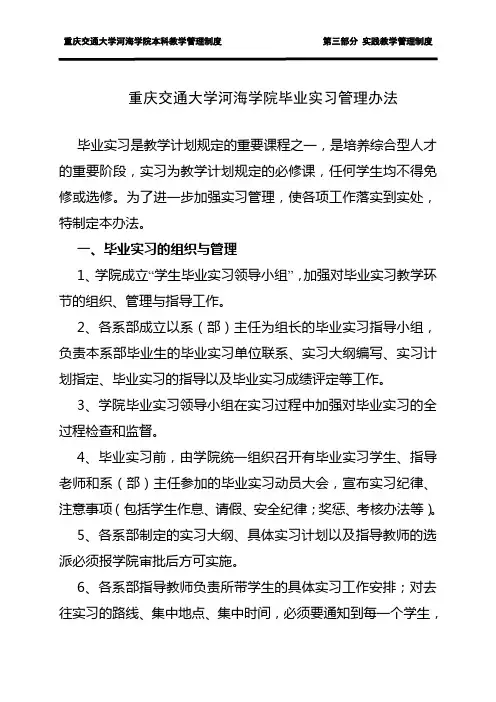 重庆交通大学河海学院本科教学管理制度　　第三部分 实践教学管理制度

重庆交通大学河海学院毕业实习管理办法

毕业实习是教学计划规定的重要课程之一，是培养综合型人才的重要阶段，实习为教学计划规定的必修课，任何学生均不得免修或选修。为了进一步加强实习管理，使各项工作落实到实处，特制定本办法。

一、毕业实习的组织与管理

1、学院成立“学生毕业实习领导小组”，加强对毕业实习教学环节的组织、管理与指导工作。

2、各系部成立以系（部）主任为组长的毕业实习指导小组，负责本系部毕业生的毕业实习单位联系、实习大纲编写、实习计划指定、毕业实习的指导以及毕业实习成绩评定等工作。

3、学院毕业实习领导小组在实习过程中加强对毕业实习的全过程检查和监督。

4、毕业实习前，由学院统一组织召开有毕业实习学生、指导老师和系（部）主任参加的毕业实习动员大会，宣布实习纪律、注意事项（包括学生作息、请假、安全纪律；奖惩、考核办法等）。

5、各系部制定的实习大纲、具体实习计划以及指导教师的选派必须报学院审批后方可实施。

6、各系部指导教师负责所带学生的具体实习工作安排；对去往实习的路线、集中地点、集中时间，必须要通知到每一个学生，